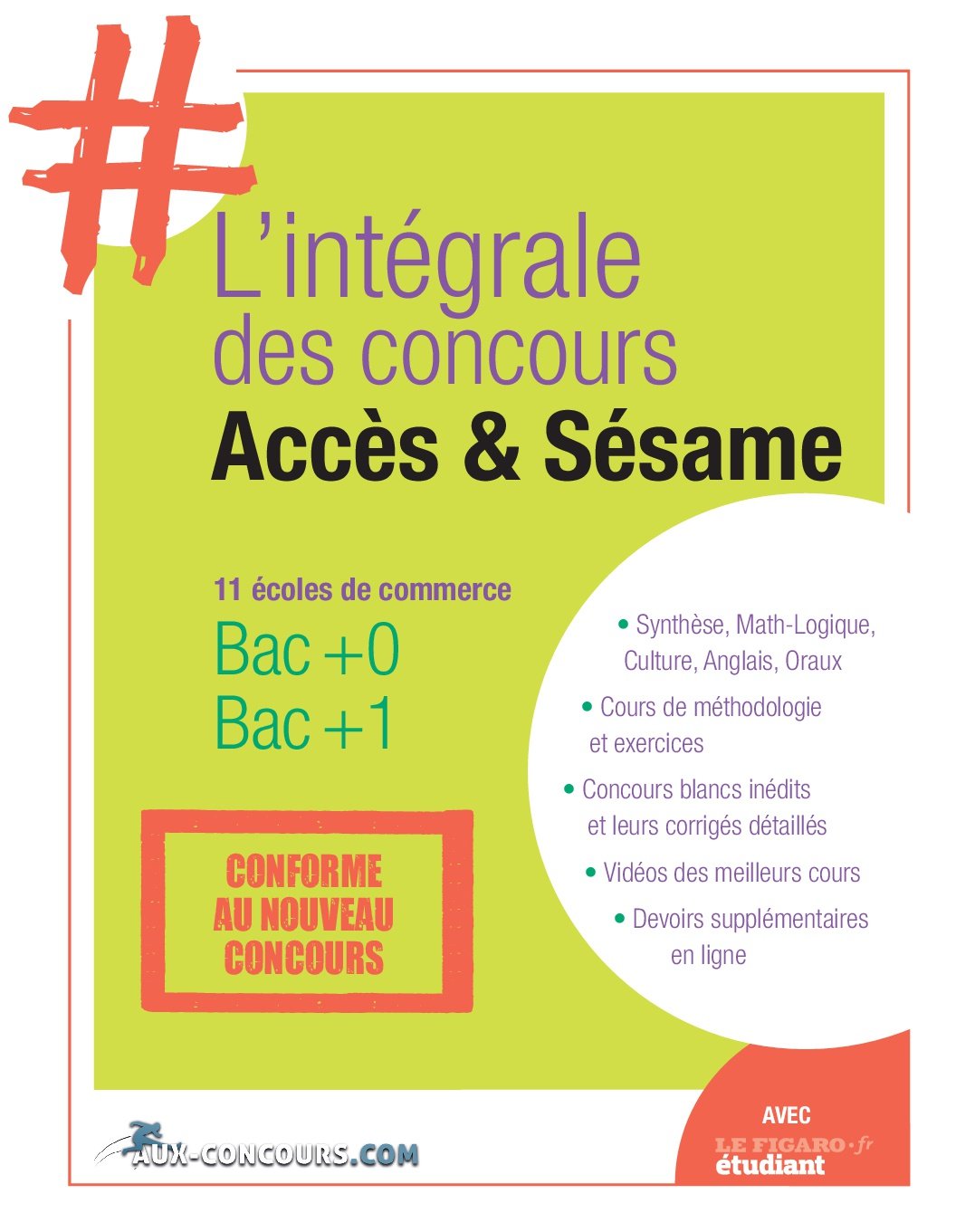 #

L'intégrale des concours
Accès & Sésame

11 écoles de commerce
Bac +0
Bac +1

CONFORME AU NOUVEAU CONCOURS

• Synthèse, Math-Logique, Culture, Anglais, Oraux
• Cours de méthodologie et exercices
• Concours blancs inédits et leurs corrigés détaillés
• Vidéos des meilleurs cours
• Devoirs supplémentaires en ligne

AUX-CONCOURS.COM

AVEC
LE FIGARO·fr
étudiant